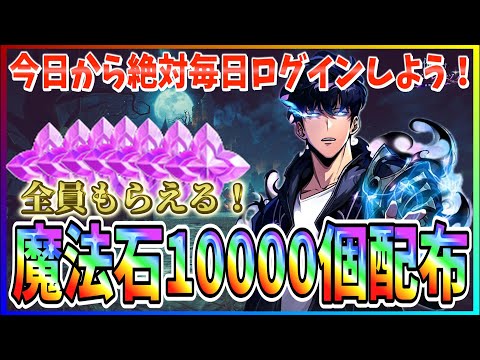 今日から絶対毎日ログインしよう！

全員もらえる！

魔法石10000個配布